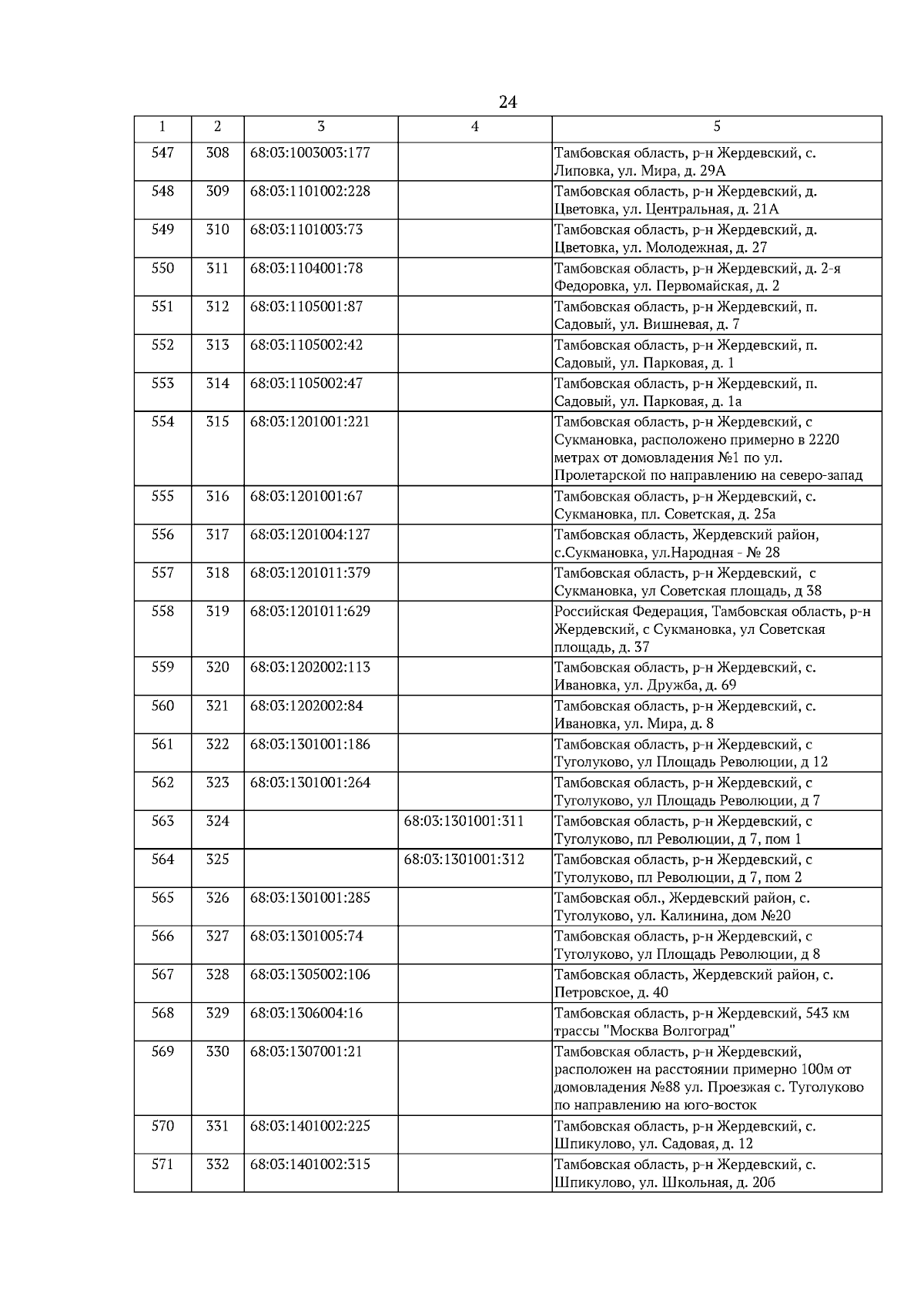 24

| 1 | 2 | 3 | 4 | 5 |
|---|---|---|---|---|
| 547 | 308 | 68:03:1003003:177 | | Тамбовская область, р-н Жердевский, с. Липовка, ул. Мира, д. 29А |
| 548 | 309 | 68:03:1101002:228 | | Тамбовская область, р-н Жердевский, д. Цветовка, ул. Центральная, д. 21А |
| 549 | 310 | 68:03:1101003:73 | | Тамбовская область, р-н Жердевский, д. Цветовка, ул. Молодежная, д. 27 |
| 550 | 311 | 68:03:1104001:78 | | Тамбовская область, р-н Жердевский, д. 2-я Федоровка, ул. Первомайская, д. 2 |
| 551 | 312 | 68:03:1105001:87 | | Тамбовская область, р-н Жердевский, п. Садовый, ул. Вишневая, д. 7 |
| 552 | 313 | 68:03:1105002:42 | | Тамбовская область, р-н Жердевский, п. Садовый, ул. Парковая, д. 1 |
| 553 | 314 | 68:03:1105002:47 | | Тамбовская область, р-н Жердевский, п. Садовый, ул. Парковая, д. 1а |
| 554 | 315 | 68:03:1201001:221 | | Тамбовская область, р-н Жердевский, с Сукмановка, расположено примерно в 2220 метрах от домовладения №1 по ул. Пролетарской по направлению на северо-запад |
| 555 | 316 | 68:03:1201001:67 | | Тамбовская область, р-н Жердевский, с. Сукмановка, пл. Советская, д. 25а |
| 556 | 317 | 68:03:1201004:127 | | Тамбовская область, Жердевский район, с.Сукмановка, ул.Народная - № 28 |
| 557 | 318 | 68:03:1201011:379 | | Тамбовская область, р-н Жердевский, с Сукмановка, ул Советская площадь, д 38 |
| 558 | 319 | 68:03:1201011:629 | | Российская Федерация, Тамбовская область, р-н Жердевский, с Сукмановка, ул Советская площадь, д. 37 |
| 559 | 320 | 68:03:1202002:113 | | Тамбовская область, р-н Жердевский, с. Ивановка, ул. Дружба, д. 69 |
| 560 | 321 | 68:03:1202002:84 | | Тамбовская область, р-н Жердевский, с. Ивановка, ул. Мира, д. 8 |
| 561 | 322 | 68:03:1301001:186 | | Тамбовская область, р-н Жердевский, с Туголуково, ул Площадь Революции, д 12 |
| 562 | 323 | 68:03:1301001:264 | | Тамбовская область, р-н Жердевский, с Туголуково, ул Площадь Революции, д 7 |
| 563 | 324 | | 68:03:1301001:311 | Тамбовская область, р-н Жердевский, с Туголуково, пл Революции, д 7, пом 1 |
| 564 | 325 | | 68:03:1301001:312 | Тамбовская область, р-н Жердевский, с Туголуково, пл Революции, д 7, пом 2 |
| 565 | 326 | 68:03:1301001:285 | | Тамбовская обл., Жердевский район, с. Туголуково, ул. Калинина, дом №20 |
| 566 | 327 | 68:03:1301005:74 | | Тамбовская область, р-н Жердевский, с Туголуково, ул Площадь Революции, д 8 |
| 567 | 328 | 68:03:1305002:106 | | Тамбовская область, Жердевский район, с. Петровское, д. 40 |
| 568 | 329 | 68:03:1306004:16 | | Тамбовская область, р-н Жердевский, 543 км трассы "Москва Волгоград" |
| 569 | 330 | 68:03:1307001:21 | | Тамбовская область, р-н Жердевский, расположен на расстоянии примерно 100м от домовладения №88 ул. Проезжая с. Туголуково по направлению на юго-восток |
| 570 | 331 | 68:03:1401002:225 | | Тамбовская область, р-н Жердевский, с. Шпикулово, ул. Садовая, д. 12 |
| 571 | 332 | 68:03:1401002:315 | | Тамбовская область, р-н Жердевский, с. Шпикулово, ул. Школьная, д. 20б |